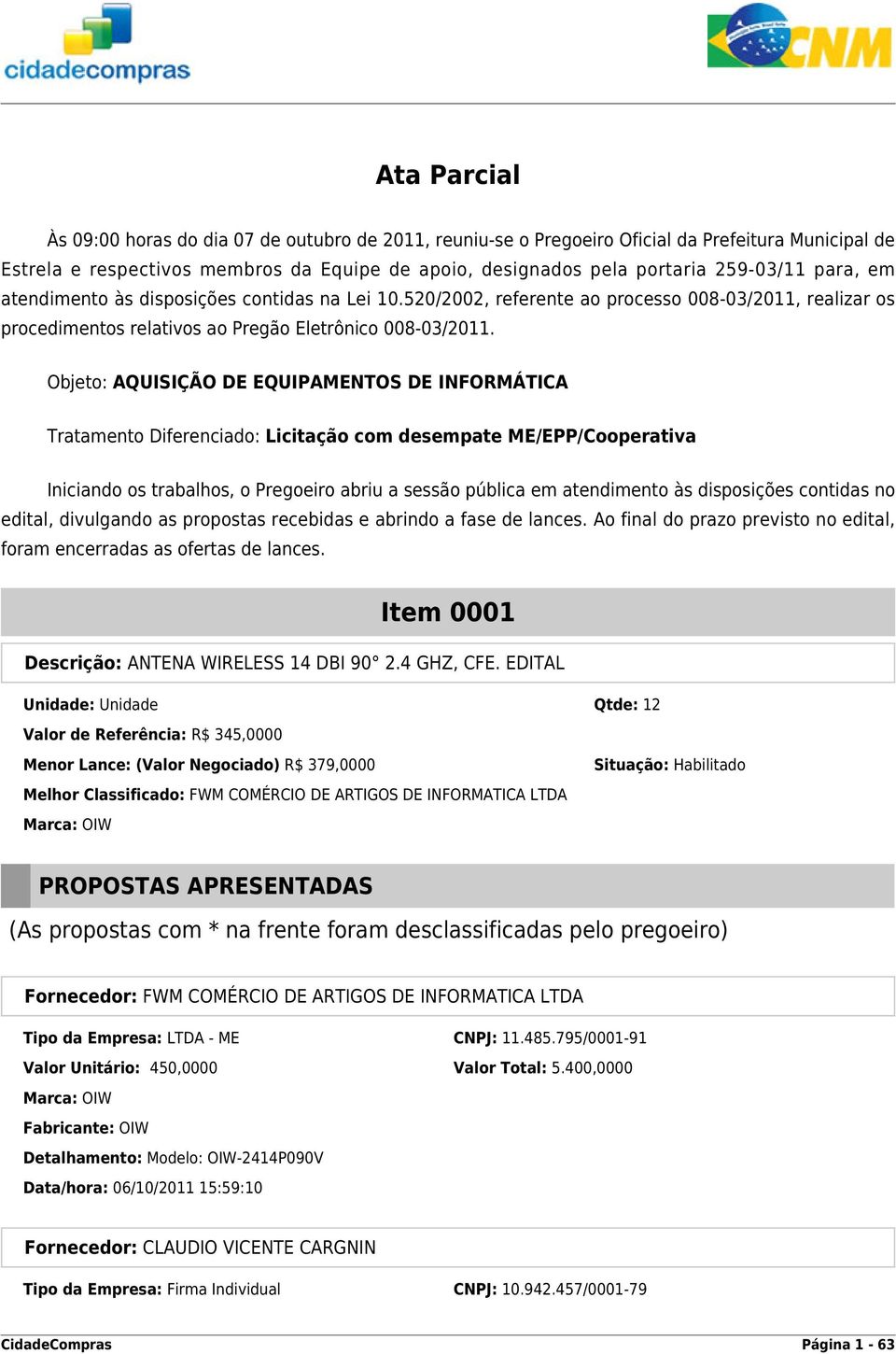 cidadecompras

CNM

Ata Parcial

Às 09:00 horas do dia 07 de outubro de 2011, reuniu-se o Pregoeiro Oficial da Prefeitura Municipal de Estrela e respectivos membros da Equipe de apoio, designados pela portaria 259-03/11 para, em atendimento às disposições contidas na Lei 10.520/2002, referente ao processo 008-03/2011, realizar os procedimentos relativos ao Pregão Eletrônico 008-03/2011.

Objeto: AQUISIÇÃO DE EQUIPAMENTOS DE INFORMÁTICA

Tratamento Diferenciado: Licitação com desempate ME/EPP/Cooperativa

Iniciando os trabalhos, o Pregoeiro abriu a sessão pública em atendimento às disposições contidas no edital, divulgando as propostas recebidas e abrindo a fase de lances. Ao final do prazo previsto no edital, foram encerradas as ofertas de lances.

Item 0001

Descrição: ANTENA WIRELESS 14 DBI 90° 2.4 GHZ, CFE. EDITAL

Unidade: Unidade

Qtde: 12

Valor de Referência: R$ 345,0000

Menor Lance: (Valor Negociado) R$ 379,0000

Situação: Habilitado

Melhor Classificado: FWM COMÉRCIO DE ARTIGOS DE INFORMATICA LTDA

Marca: OIW

PROPOSTAS APRESENTADAS

(As propostas com * na frente foram desclassificadas pelo pregoeiro)

Fornecedor: FWM COMÉRCIO DE ARTIGOS DE INFORMATICA LTDA

Tipo da Empresa: LTDA - ME

CNPJ: 11.485.795/0001-91

Valor Unitário: 450,0000

Valor Total: 5.400,0000

Marca: OIW

Fabricante: OIW

Detalhamento: Modelo: OIW-2414P090V

Data/hora: 06/10/2011 15:59:10

Fornecedor: CLAUDIO VICENTE CARGNIN

Tipo da Empresa: Firma Individual

CNPJ: 10.942.457/0001-79

CidadeCompras

Página 1 - 63